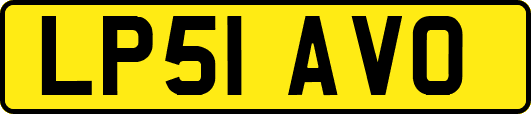 LP51 AVO